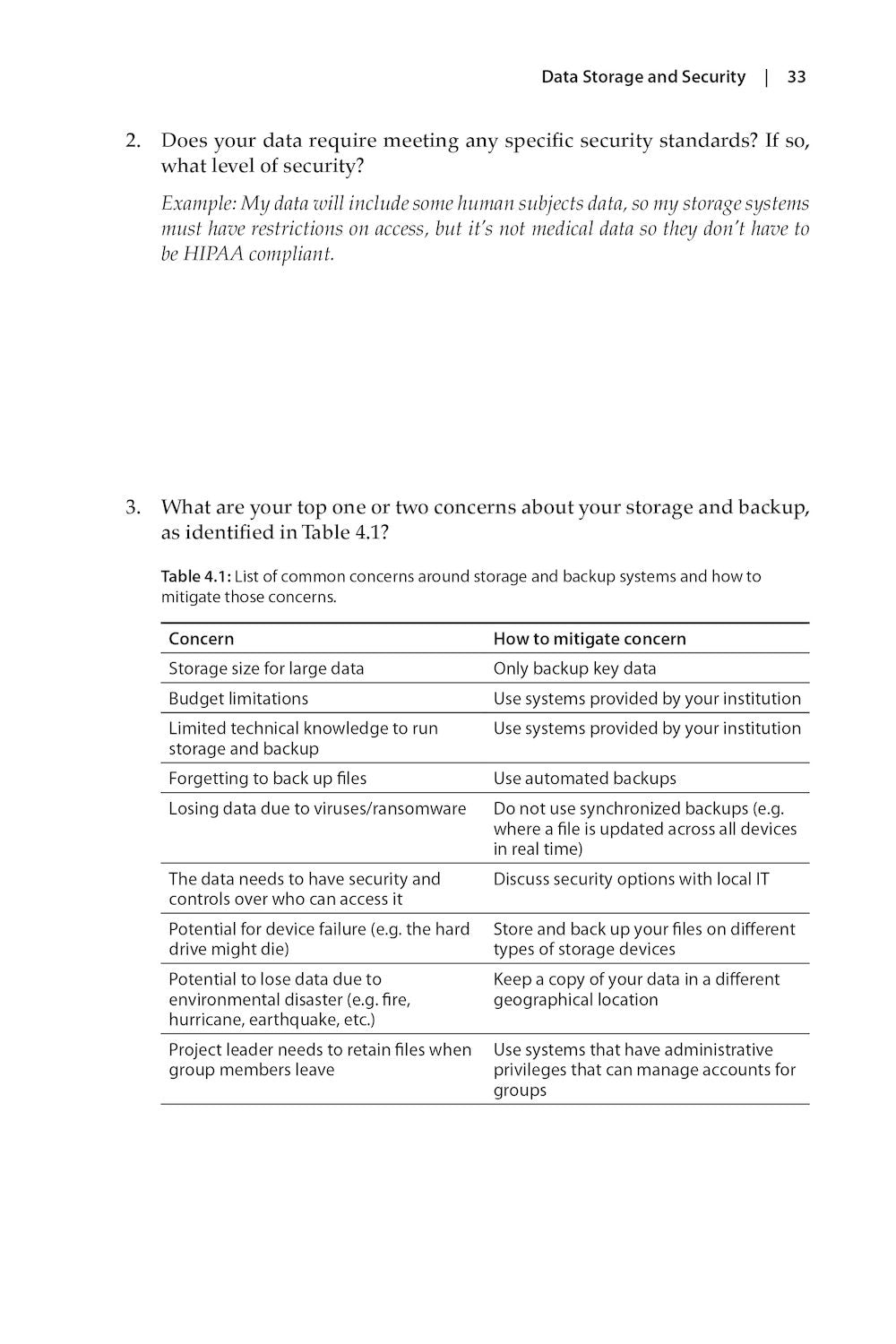 Data Storage and Security | 33

2. Does your data require meeting any specific security standards? If so, what level of security?

Example: My data will include some human subjects data, so my storage systems must have restrictions on access, but it's not medical data so they don't have to be HIPAA compliant.

3. What are your top one or two concerns about your storage and backup, as identified in Table 4.1?

Table 4.1: List of common concerns around storage and backup systems and how to mitigate those concerns.

| Concern | How to mitigate concern |
|---|---|
| Storage size for large data | Only backup key data |
| Budget limitations | Use systems provided by your institution |
| Limited technical knowledge to run storage and backup | Use systems provided by your institution |
| Forgetting to back up files | Use automated backups |
| Losing data due to viruses/ransomware | Do not use synchronized backups (e.g. where a file is updated across all devices in real time) |
| The data needs to have security and controls over who can access it | Discuss security options with local IT |
| Potential for device failure (e.g. the hard drive might die) | Store and back up your files on different types of storage devices |
| Potential to lose data due to environmental disaster (e.g. fire, hurricane, earthquake, etc.) | Keep a copy of your data in a different geographical location |
| Project leader needs to retain files when group members leave | Use systems that have administrative privileges that can manage accounts for groups |